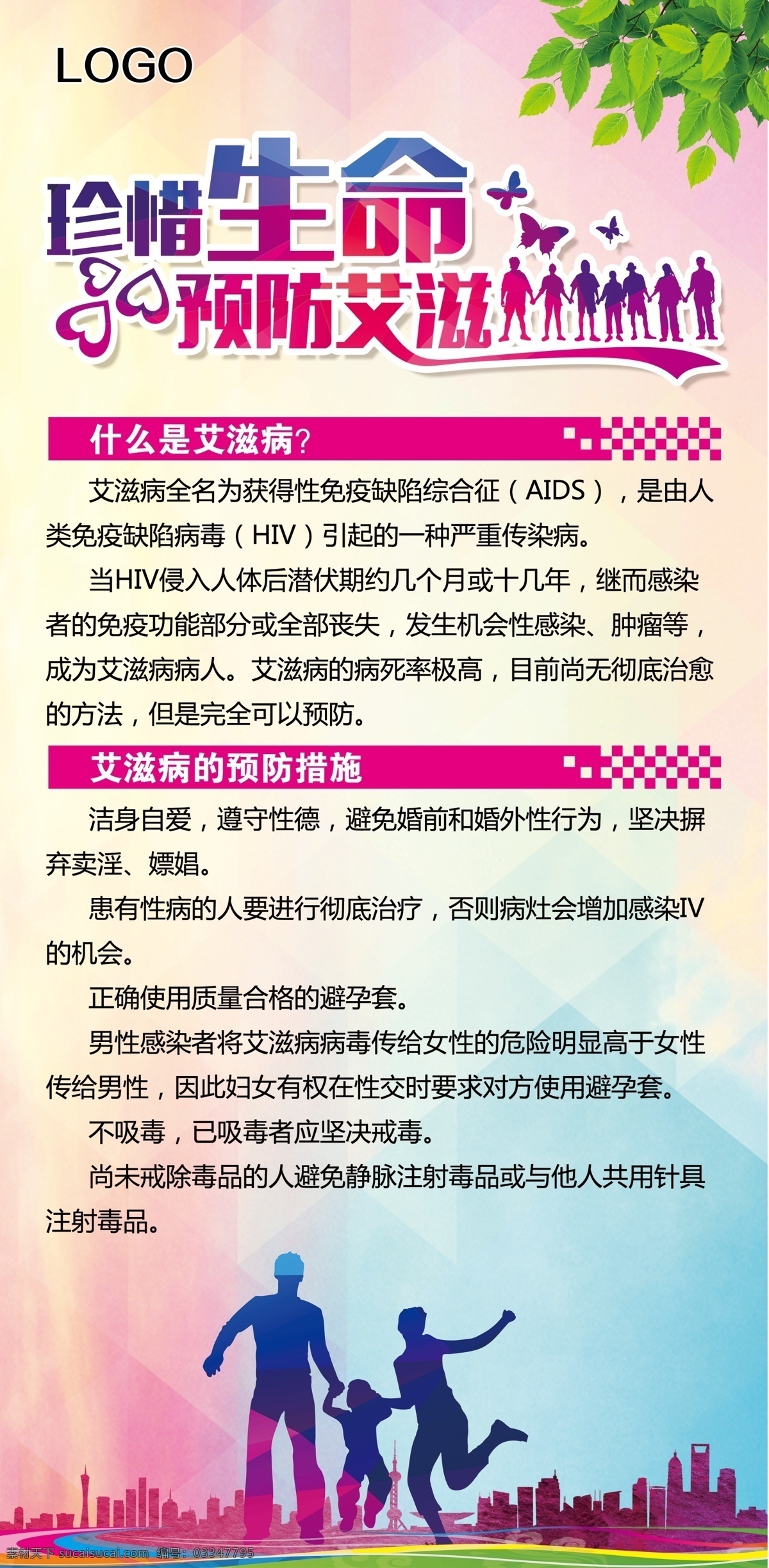 LOGO

珍惜生命
预防艾滋

什么是艾滋病?

艾滋病全名为获得性免疫缺陷综合征（AIDS），是由人类免疫缺陷病毒（HIV）引起的一种严重传染病。

当HIV侵入人体后潜伏期约几个月或十几年，继而感染者的免疫功能部分或全部丧失，发生机会性感染、肿瘤等，成为艾滋病病人。艾滋病的病死率极高，目前尚无彻底治愈的方法，但是完全可以预防。

艾滋病的预防措施

洁身自爱，遵守性德，避免婚前和婚外性行为，坚决摒弃卖淫、嫖娼。

患有性病的人要进行彻底治疗，否则病灶会增加感染IV的机会。

正确使用质量合格的避孕套。

男性感染者将艾滋病病毒传给女性的危险明显高于女性传给男性，因此妇女有权在性交时要求对方使用避孕套。

不吸毒，已吸毒者应坚决戒毒。

尚未戒除毒品的人避免静脉注射毒品或与他人共用针具注射毒品。

素材天下 sucaisucai.com 编号：03347795